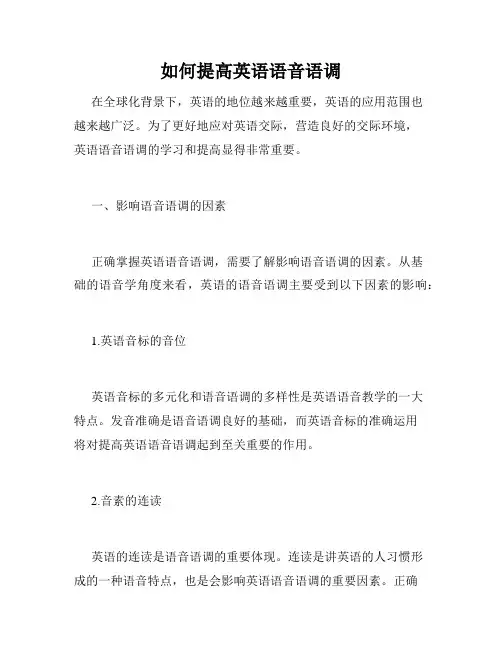 如何提高英语语音语调

在全球化背景下，英语的地位越来越重要，英语的应用范围也越来越广泛。为了更好地应对英语交际，营造良好的交际环境，英语语音语调的学习和提高显得非常重要。

一、影响语音语调的因素

正确掌握英语语音语调，需要了解影响语音语调的因素。从基础的语音学角度来看，英语的语音语调主要受到以下因素的影响：

1.英语音标的音位

英语音标的多元化和语音语调的多样性是英语语音教学的一大特点。发音准确是语音语调良好的基础，而英语音标的准确运用将对提高英语语音语调起到至关重要的作用。

2.音素的连读

英语的连读是语音语调的重要体现。连读是讲英语的人习惯形成的一种语音特点，也是会影响英语语音语调的重要因素。正确